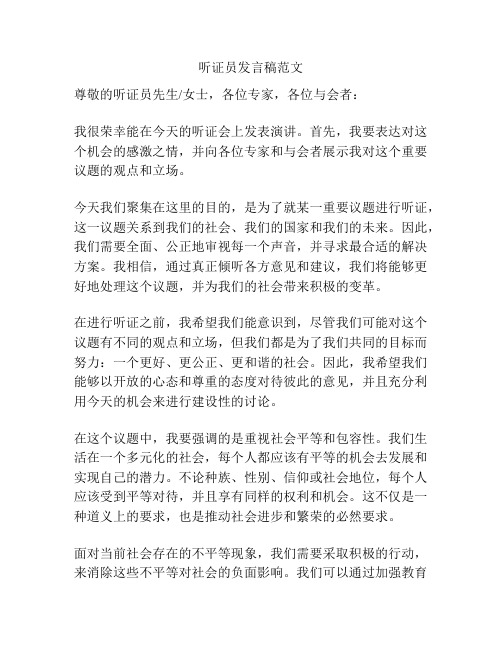 听证员发言稿范文

尊敬的听证员先生/女士，各位专家，各位与会者：

我很荣幸能在今天的听证会上发表演讲。首先，我要表达对这个机会的感激之情，并向各位专家和与会者展示我对这个重要议题的观点和立场。

今天我们聚集在这里的目的，是为了就某一重要议题进行听证，这一议题关系到我们的社会、我们的国家和我们的未来。因此，我们需要全面、公正地审视每一个声音，并寻求最合适的解决方案。我相信，通过真正倾听各方意见和建议，我们将能够更好地处理这个议题，并为我们的社会带来积极的变革。

在进行听证之前，我希望我们能意识到，尽管我们可能对这个议题有不同的观点和立场，但我们都是为了我们共同的目标而努力：一个更好、更公正、更和谐的社会。因此，我希望我们能够以开放的心态和尊重的态度对待彼此的意见，并且充分利用今天的机会来进行建设性的讨论。

在这个议题中，我要强调的是重视社会平等和包容性。我们生活在一个多元化的社会，每个人都应该有平等的机会去发展和实现自己的潜力。不论种族、性别、信仰或社会地位，每个人应该受到平等对待，并且享有同样的权利和机会。这不仅是一种道义上的要求，也是推动社会进步和繁荣的必然要求。

面对当前社会存在的不平等现象，我们需要采取积极的行动，来消除这些不平等对社会的负面影响。我们可以通过加强教育